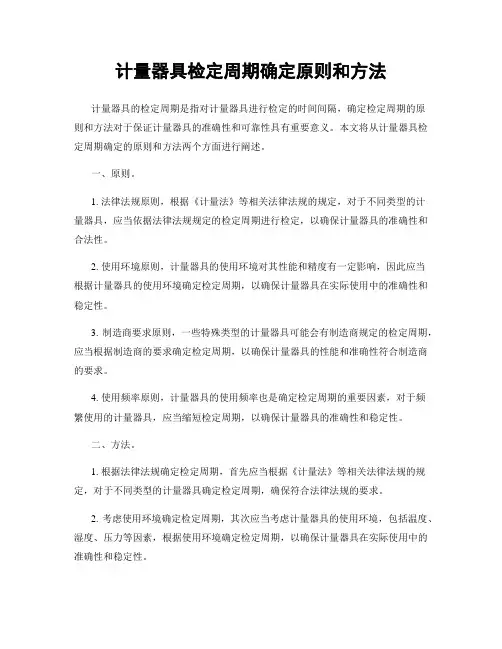 计量器具检定周期确定原则和方法

计量器具的检定周期是指对计量器具进行检定的时间间隔，确定检定周期的原则和方法对于保证计量器具的准确性和可靠性具有重要意义。本文将从计量器具检定周期确定的原则和方法两个方面进行阐述。

一、原则。

1. 法律法规原则，根据《计量法》等相关法律法规的规定，对于不同类型的计量器具，应当依据法律法规规定的检定周期进行检定，以确保计量器具的准确性和合法性。

2. 使用环境原则，计量器具的使用环境对其性能和精度有一定影响，因此应当根据计量器具的使用环境确定检定周期，以确保计量器具在实际使用中的准确性和稳定性。

3. 制造商要求原则，一些特殊类型的计量器具可能会有制造商规定的检定周期，应当根据制造商的要求确定检定周期，以确保计量器具的性能和准确性符合制造商的要求。

4. 使用频率原则，计量器具的使用频率也是确定检定周期的重要因素，对于频繁使用的计量器具，应当缩短检定周期，以确保计量器具的准确性和稳定性。

二、方法。

1. 根据法律法规确定检定周期，首先应当根据《计量法》等相关法律法规的规定，对于不同类型的计量器具确定检定周期，确保符合法律法规的要求。

2. 考虑使用环境确定检定周期，其次应当考虑计量器具的使用环境，包括温度、湿度、压力等因素，根据使用环境确定检定周期，以确保计量器具在实际使用中的准确性和稳定性。